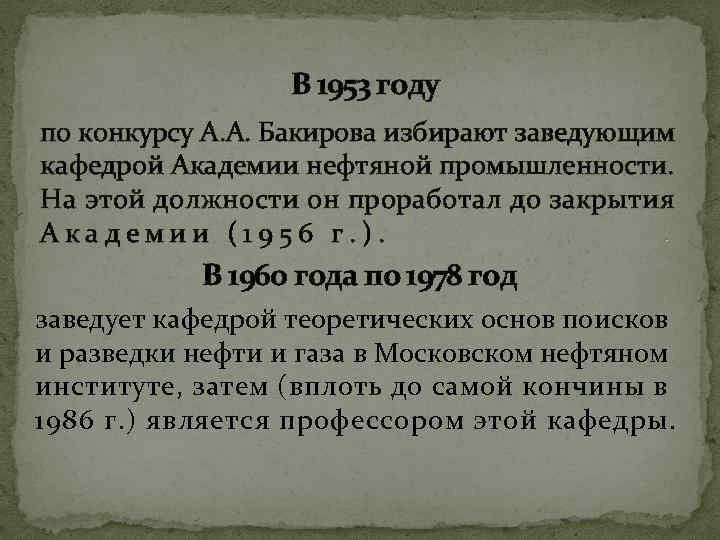 В 1953 году

по конкурсу А.А. Бакирова избирают заведующим кафедрой Академии нефтяной промышленности. На этой должности он проработал до закрытия Академии (1956 г.).

В 1960 года по 1978 год

заведует кафедрой теоретических основ поисков и разведки нефти и газа в Московском нефтяном институте, затем (вплоть до самой кончины в 1986 г.) является профессором этой кафедры.